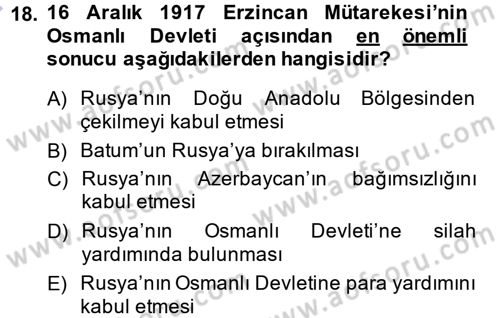 18. 16 Aralık 1917 Erzincan Mütarekesi'nin Osmanlı Devleti açısından en önemli sonucu aşağıdakilerden hangisidir?

A) Rusya'nın Doğu Anadolu Bölgesinden çekilmeyi kabul etmesi

B) Batum'un Rusya'ya bırakılması

C) Rusya'nın Azerbaycan'ın bağımsızlığını kabul etmesi

D) Rusya'nın Osmanlı Devleti'ne silah yardımında bulunması

E) Rusya'nın Osmanlı Devletine para yardımını kabul etmesi

www.aofsoru.com